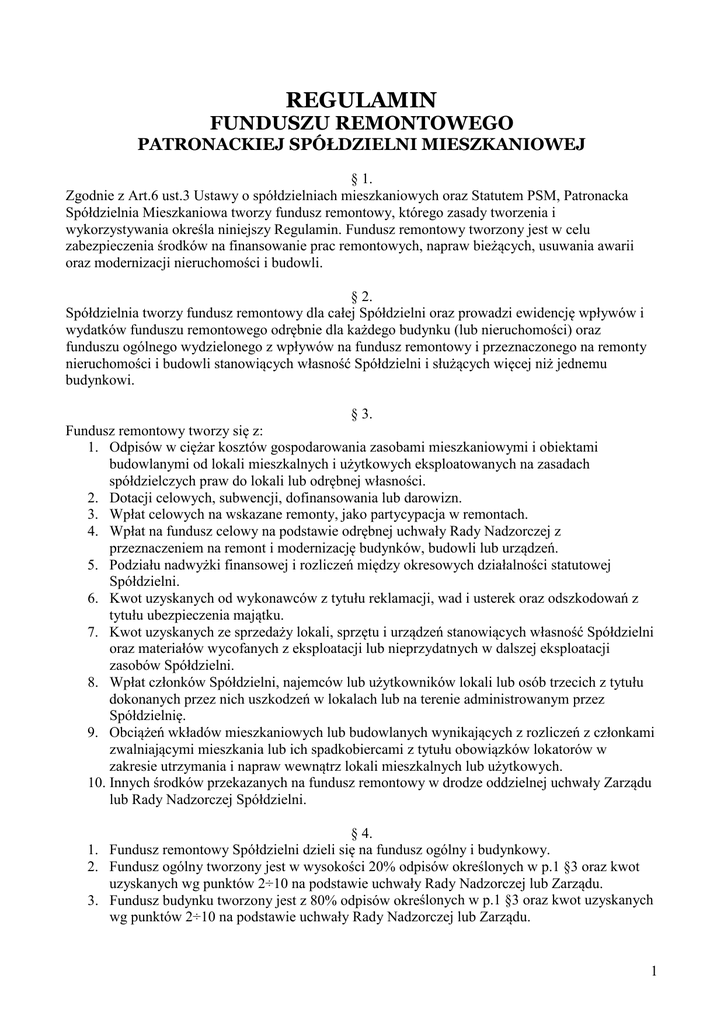 REGULAMIN
FUNDUSZU REMONTOWEGO
PATRONACKIEJ SPÓŁDZIELNI MIESZKANIOWEJ

§ 1.
Zgodnie z Art.6 ust.3 Ustawy o spółdzielniach mieszkaniowych oraz Statutem PSM, Patronacka Spółdzielnia Mieszkaniowa tworzy fundusz remontowy, którego zasady tworzenia i wykorzystywania określa niniejszy Regulamin. Fundusz remontowy tworzony jest w celu zabezpieczenia środków na finansowanie prac remontowych, napraw bieżących, usuwania awarii oraz modernizacji nieruchomości i budowli.

§ 2.
Spółdzielnia tworzy fundusz remontowy dla całej Spółdzielni oraz prowadzi ewidencję wpływów i wydatków funduszu remontowego odrębnie dla każdego budynku (lub nieruchomości) oraz funduszu ogólnego wydzielonego z wpływów na fundusz remontowy i przeznaczonego na remonty nieruchomości i budowli stanowiących własność Spółdzielni i służących więcej niż jednemu budynkowi.

§ 3.
Fundusz remontowy tworzy się z:
1. Odpisów w ciężar kosztów gospodarowania zasobami mieszkaniowymi i obiektami budowlanymi od lokali mieszkalnych i użytkowych eksploatowanych na zasadach spółdzielczych praw do lokali lub odrębnej własności.
2. Dotacji celowych, subwencji, dofinansowania lub darowizn.
3. Wpłat celowych na wskazane remonty, jako partycypacja w remontach.
4. Wpłat na fundusz celowy na podstawie odrębnej uchwały Rady Nadzorczej z przeznaczeniem na remont i modernizację budynków, budowli lub urządzeń.
5. Podziału nadwyżki finansowej i rozliczeń między okresowych działalności statutowej Spółdzielni.
6. Kwot uzyskanych od wykonawców z tytułu reklamacji, wad i usterek oraz odszkodowań z tytułu ubezpieczenia majątku.
7. Kwot uzyskanych ze sprzedaży lokali, sprzętu i urządzeń stanowiących własność Spółdzielni oraz materiałów wycofanych z eksploatacji lub nieprzydatnych w dalszej eksploatacji zasobów Spółdzielni.
8. Wpłat członków Spółdzielni, najemców lub użytkowników lokali lub osób trzecich z tytułu dokonanych przez nich uszkodzeń w lokalach lub na terenie administrowanym przez Spółdzielnię.
9. Obciążeń wkładów mieszkaniowych lub budowlanych wynikających z rozliczeń z członkami zwalniającymi mieszkania lub ich spadkobiercami z tytułu obowiązków lokatorów w zakresie utrzymania i napraw wewnątrz lokali mieszkalnych lub użytkowych.
10. Innych środków przekazanych na fundusz remontowy w drodze oddzielnej uchwały Zarządu lub Rady Nadzorczej Spółdzielni.

§ 4.
1. Fundusz remontowy Spółdzielni dzieli się na fundusz ogólny i budynkowy.
2. Fundusz ogólny tworzony jest w wysokości 20% odpisów określonych w p.1 §3 oraz kwot uzyskanych wg punktów 2÷10 na podstawie uchwały Rady Nadzorczej lub Zarządu.
3. Fundusz budynku tworzony jest z 80% odpisów określonych w p.1 §3 oraz kwot uzyskanych wg punktów 2÷10 na podstawie uchwały Rady Nadzorczej lub Zarządu.

1